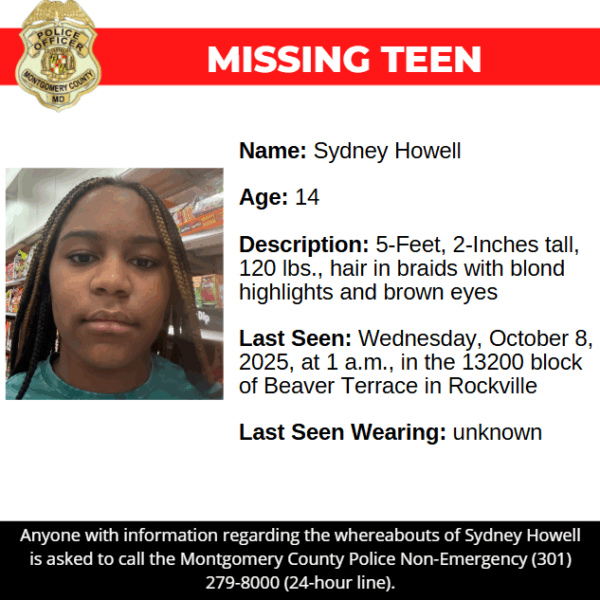 POLICE OFFICER
MONTGOMERY COUNTY
MD

MISSING TEEN

Name: Sydney Howell

Age: 14

Description: 5-Feet, 2-Inches tall, 120 lbs., hair in braids with blond highlights and brown eyes

Last Seen: Wednesday, October 8, 2025, at 1 a.m., in the 13200 block of Beaver Terrace in Rockville

Last Seen Wearing: unknown

Anyone with information regarding the whereabouts of Sydney Howell is asked to call the Montgomery County Police Non-Emergency (301) 279-8000 (24-hour line).